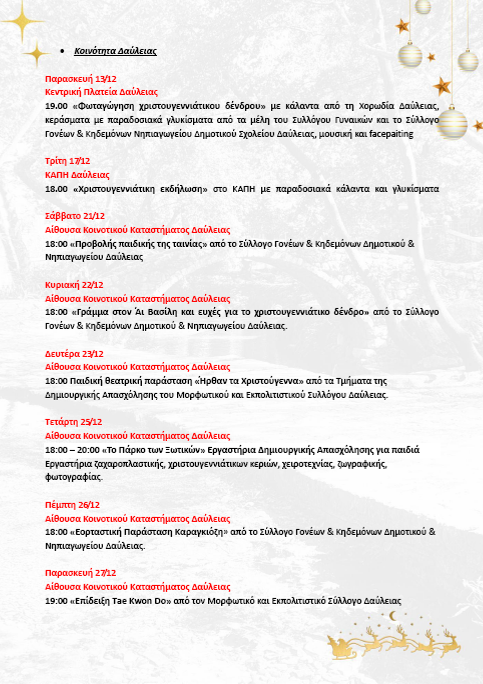 • Κοινότητα Δαύλειας

Παρασκευή 13/12
Κεντρική Πλατεία Δαύλειας
19.00 «Φωταγώγηση χριστουγεννιάτικου δένδρου» με κάλαντα από τη Χορωδία Δαύλειας, κεράσματα με παραδοσιακά γλυκίσματα από τα μέλη του Συλλόγου Γυναικών και το Σύλλογο Γονέων & Κηδεμόνων Νηπιαγωγείου Δημοτικού Σχολείου Δαύλειας, μουσική και facepaiting

Τρίτη 17/12
ΚΑΠΗ Δαύλειας
18.00 «Χριστουγεννιάτικη εκδήλωση» στο ΚΑΠΗ με παραδοσιακά κάλαντα και γλυκίσματα

Σάββατο 21/12
Αίθουσα Κοινοτικού Καταστήματος Δαύλειας
18:00 «Προβολής παιδικής της ταινίας» από το Σύλλογο Γονέων & Κηδεμόνων Δημοτικού & Νηπιαγωγείου Δαύλειας

Κυριακή 22/12
Αίθουσα Κοινοτικού Καταστήματος Δαύλειας
18:00 «Γράμμα στον Άι Βασίλη και ευχές για το χριστουγεννιάτικο δένδρο» από το Σύλλογο Γονέων & Κηδεμόνων Δημοτικού & Νηπιαγωγείου Δαύλειας.

Δευτέρα 23/12
Αίθουσα Κοινοτικού Καταστήματος Δαύλειας
18:00 Παιδική θεατρική παράσταση «Ήρθαν τα Χριστούγεννα» από τα Τμήματα της Δημιουργικής Απασχόλησης του Μορφωτικού και Εκπολιτιστικού Συλλόγου Δαύλειας.

Τετάρτη 25/12
Αίθουσα Κοινοτικού Καταστήματος Δαύλειας
18:00 – 20:00 «Το Πάρκο των Ξωτικών» Εργαστήρια Δημιουργικής Απασχόλησης για παιδιά Εργαστήρια ζαχαροπλαστικής, χριστουγεννιάτικων κεριών, χειροτεχνίας, ζωγραφικής, φωτογραφίας.

Πέμπτη 26/12
Αίθουσα Κοινοτικού Καταστήματος Δαύλειας
18:00 «Εορταστική Παράσταση Καραγκιόζη» από το Σύλλογο Γονέων & Κηδεμόνων Δημοτικού & Νηπιαγωγείου Δαύλειας.

Παρασκευή 27/12
Αίθουσα Κοινοτικού Καταστήματος Δαύλειας
19:00 «Επίδειξη Tae Kwon Do» από τον Μορφωτικό και Εκπολιτιστικό Σύλλογο Δαύλειας